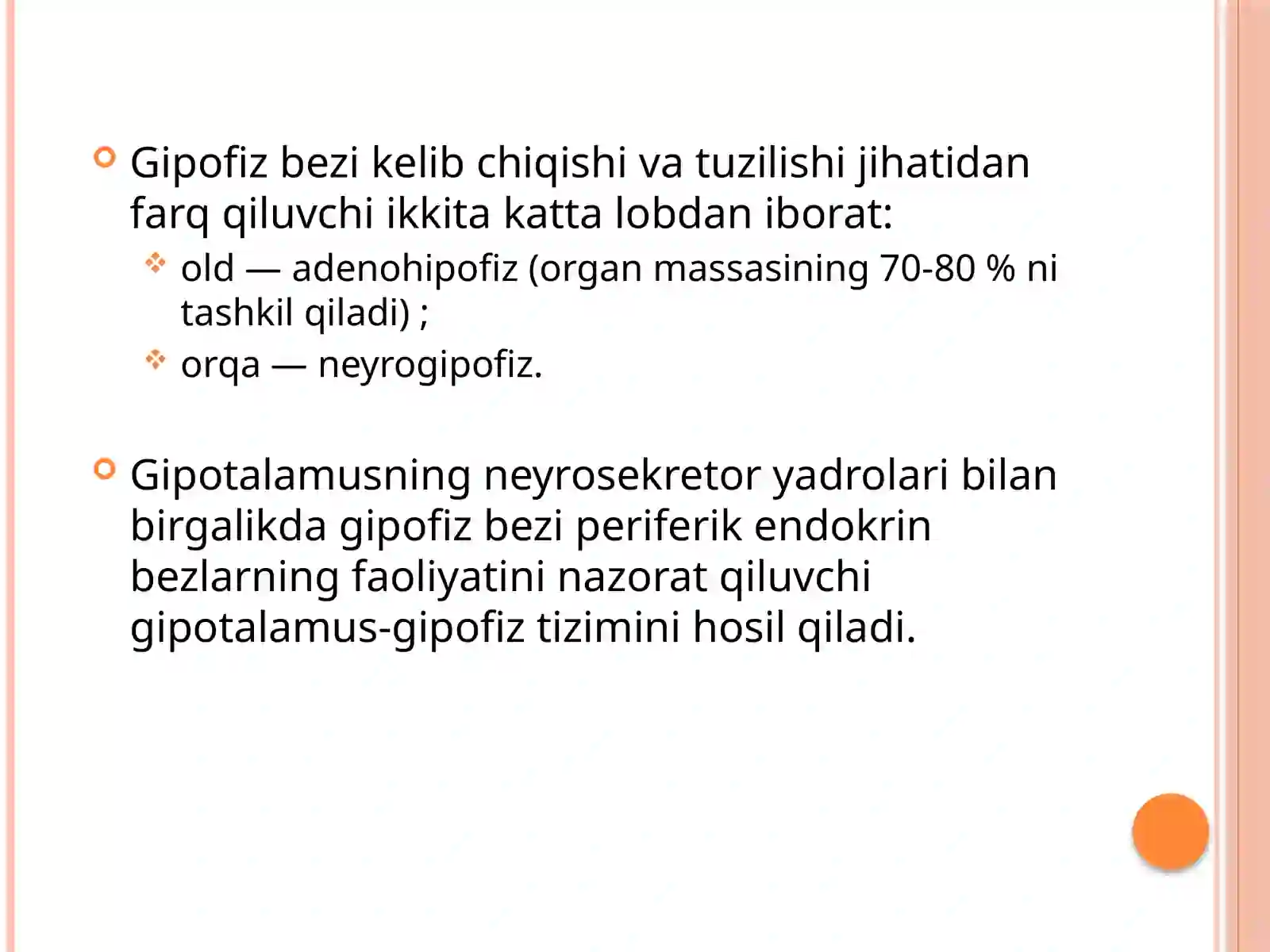 Gipofiz bezi kelib chiqishi va tuzilishi jihatidan farq qiluvchi ikkita katta lobdan iborat:

old — adenohipofiz (organ massasining 70-80 % ni tashkil qiladi) ;

orqa — neyrogipofiz.

Gipotalamusning neyrosekretor yadrolari bilan birgalikda gipofiz bezi periferik endokrin bezlarning faoliyatini nazorat qiluvchi gipotalamus-gipofiz tizimini hosil qiladi.